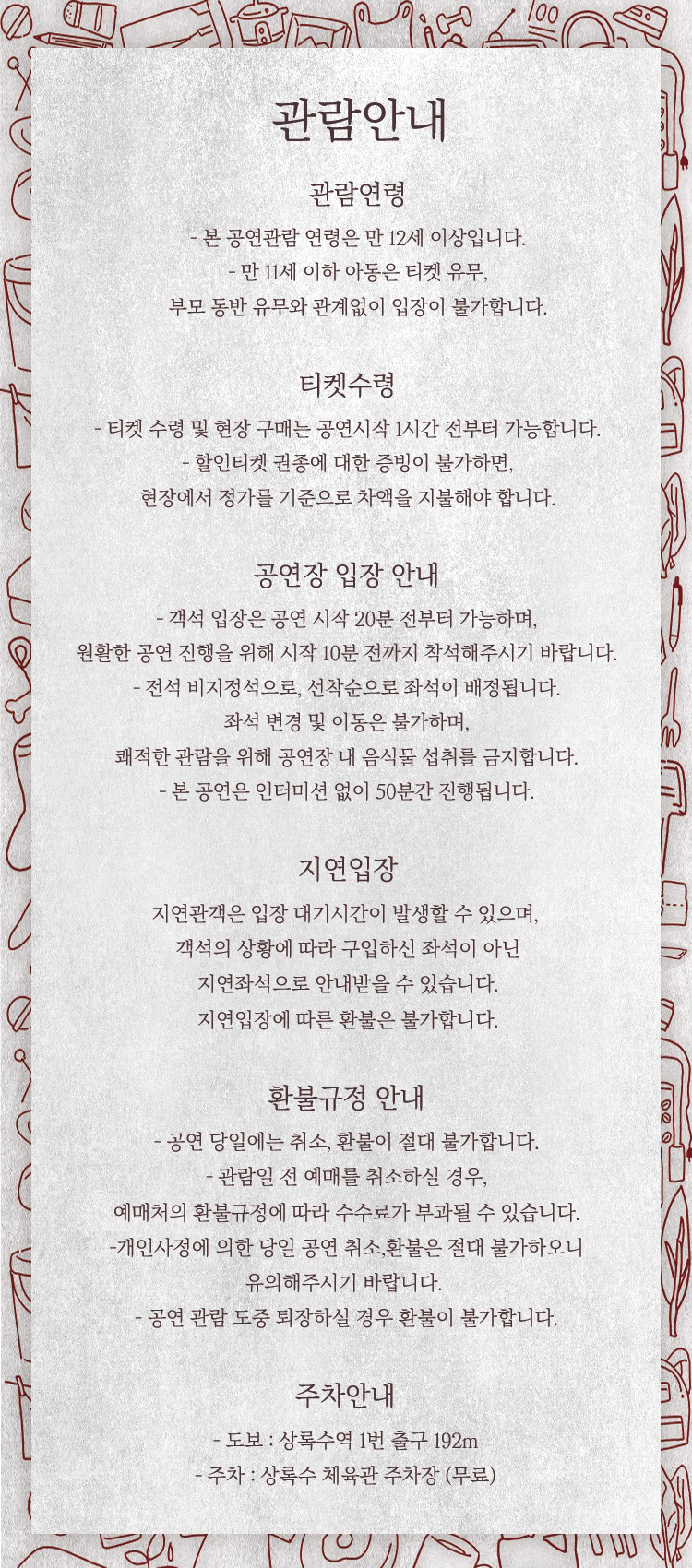 관람안내

관람연령

- 본 공연관람 연령은 만 12세 이상입니다.
- 만 11세 이하 아동은 티켓 유무, 부모 동반 유무와 관계없이 입장이 불가합니다.

티켓수령

- 티켓 수령 및 현장 구매는 공연시작 1시간 전부터 가능합니다.
- 할인티켓 권종에 대한 증빙이 불가하면, 현장에서 정가를 기준으로 차액을 지불해야 합니다.

공연장 입장 안내

- 객석 입장은 공연 시작 20분 전부터 가능하며, 원활한 공연 진행을 위해 시작 10분 전까지 착석해주시기 바랍니다.
- 전석 비지정석으로, 선착순으로 좌석이 배정됩니다. 좌석 변경 및 이동은 불가하며, 쾌적한 관람을 위해 공연장 내 음식물 섭취를 금지합니다.
- 본 공연은 인터미션 없이 50분간 진행됩니다.

지연입장

지연관객은 입장 대기시간이 발생할 수 있으며, 객석의 상황에 따라 구입하신 좌석이 아닌 지연좌석으로 안내받을 수 있습니다. 지연입장에 따른 환불은 불가합니다.

환불규정 안내

- 공연 당일에는 취소, 환불이 절대 불가합니다.
- 관람일 전 예매를 취소하실 경우, 예매처의 환불규정에 따라 수수료가 부과될 수 있습니다.
-개인사정에 의한 당일 공연 취소,환불은 절대 불가하오니 유의해주시기 바랍니다.
- 공연 관람 도중 퇴장하실 경우 환불이 불가합니다.

주차안내

- 도보 : 상록수역 1번 출구 192m
- 주차 : 상록수 체육관 주차장 (무료)